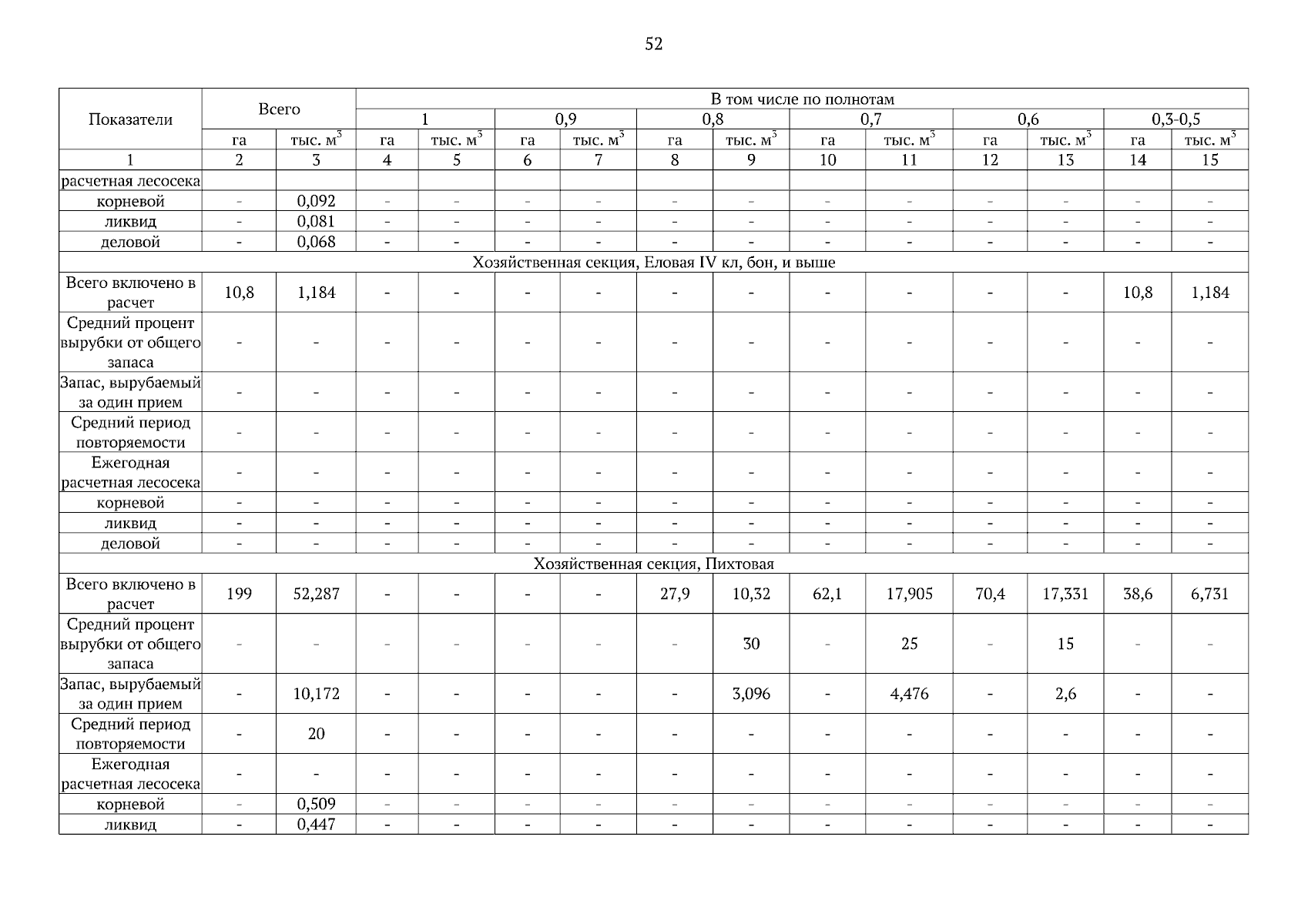 52

| Показатели | Всего | | В том числе по полнотам | | | | | | | | | | | |
|---|---|---|---|---|---|---|---|---|---|---|---|---|---|---|
| | | | 1 | | 0,9 | | 0,8 | | 0,7 | | 0,6 | | 0,3-0,5 | |
| | га | тыс. $м^3$ | га | тыс. $м^3$ | га | тыс. $м^3$ | га | тыс. $м^3$ | га | тыс. $м^3$ | га | тыс. $м^3$ | га | тыс. $м^3$ |
| 1 | 2 | 3 | 4 | 5 | 6 | 7 | 8 | 9 | 10 | 11 | 12 | 13 | 14 | 15 |
| расчетная лесосека | | | | | | | | | | | | | | |
| корневой | - | 0,092 | - | - | - | - | - | - | - | - | - | - | - | - |
| ликвид | - | 0,081 | - | - | - | - | - | - | - | - | - | - | - | - |
| деловой | - | 0,068 | - | - | - | - | - | - | - | - | - | - | - | - |
| Хозяйственная секция, Еловая IV кл, бон, и выше | | | | | | | | | | | | | | |
| Всего включено в расчет | 10,8 | 1,184 | - | - | - | - | - | - | - | - | - | - | 10,8 | 1,184 |
| Средний процент вырубки от общего запаса | - | - | - | - | - | - | - | - | - | - | - | - | - | - |
| Запас, вырубаемый за один прием | - | - | - | - | - | - | - | - | - | - | - | - | - | - |
| Средний период повторяемости | - | - | - | - | - | - | - | - | - | - | - | - | - | - |
| Ежегодная расчетная лесосека | - | - | - | - | - | - | - | - | - | - | - | - | - | - |
| корневой | - | - | - | - | - | - | - | - | - | - | - | - | - | - |
| ликвид | - | - | - | - | - | - | - | - | - | - | - | - | - | - |
| деловой | - | - | - | - | - | - | - | - | - | - | - | - | - | - |
| Хозяйственная секция, Пихтовая | | | | | | | | | | | | | | |
| Всего включено в расчет | 199 | 52,287 | - | - | - | - | 27,9 | 10,32 | 62,1 | 17,905 | 70,4 | 17,331 | 38,6 | 6,731 |
| Средний процент вырубки от общего запаса | - | - | - | - | - | - | - | 30 | - | 25 | - | 15 | - | - |
| Запас, вырубаемый за один прием | - | 10,172 | - | - | - | - | - | 3,096 | - | 4,476 | - | 2,6 | - | - |
| Средний период повторяемости | - | 20 | - | - | - | - | - | - | - | - | - | - | - | - |
| Ежегодная расчетная лесосека | - | - | - | - | - | - | - | - | - | - | - | - | - | - |
| корневой | - | 0,509 | - | - | - | - | - | - | - | - | - | - | - | - |
| ликвид | - | 0,447 | - | - | - | - | - | - | - | - | - | - | - | - |